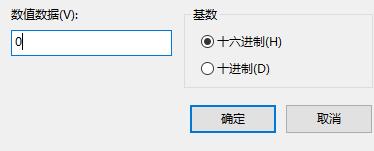 数值数据(V):

0

基数

十六进制(H)

十进制(D)

确定

取消